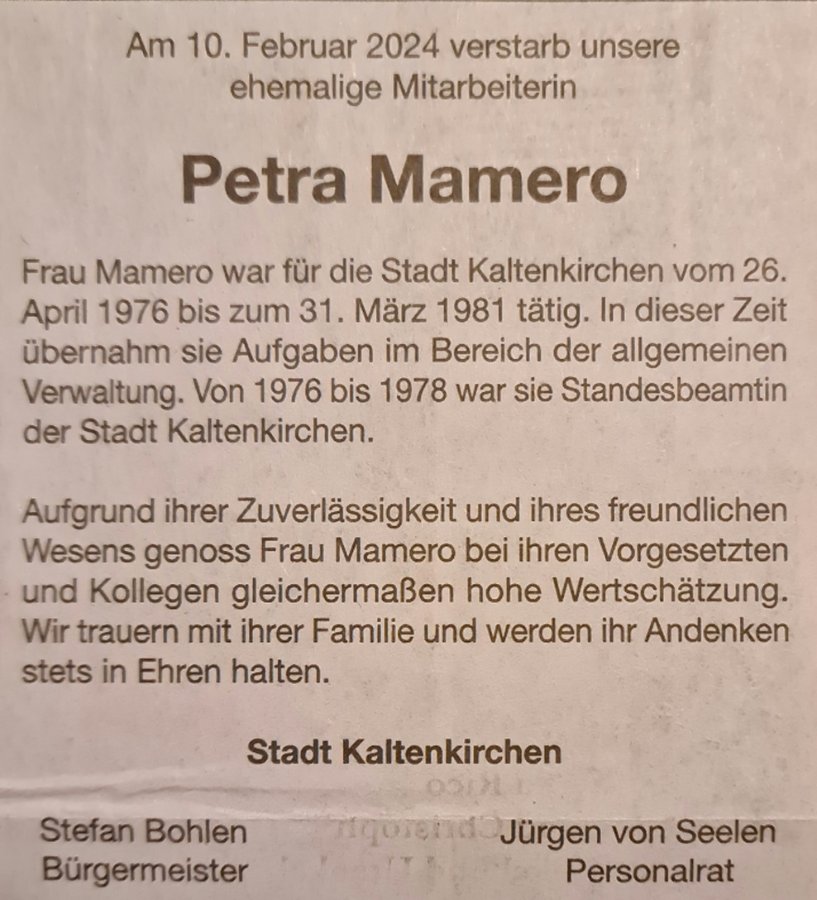 Am 10. Februar 2024 verstarb unsere ehemalige Mitarbeiterin

Petra Mamero

Frau Mamero war für die Stadt Kaltenkirchen vom 26. April 1976 bis zum 31. März 1981 tätig. In dieser Zeit übernahm sie Aufgaben im Bereich der allgemeinen Verwaltung. Von 1976 bis 1978 war sie Standesbeamtin der Stadt Kaltenkirchen.

Aufgrund ihrer Zuverlässigkeit und ihres freundlichen Wesens genoss Frau Mamero bei ihren Vorgesetzten und Kollegen gleichermaßen hohe Wertschätzung. Wir trauern mit ihrer Familie und werden ihr Andenken stets in Ehren halten.

Stadt Kaltenkirchen

Stefan Bohlen
Bürgermeister

Jürgen von Seelen
Personalrat